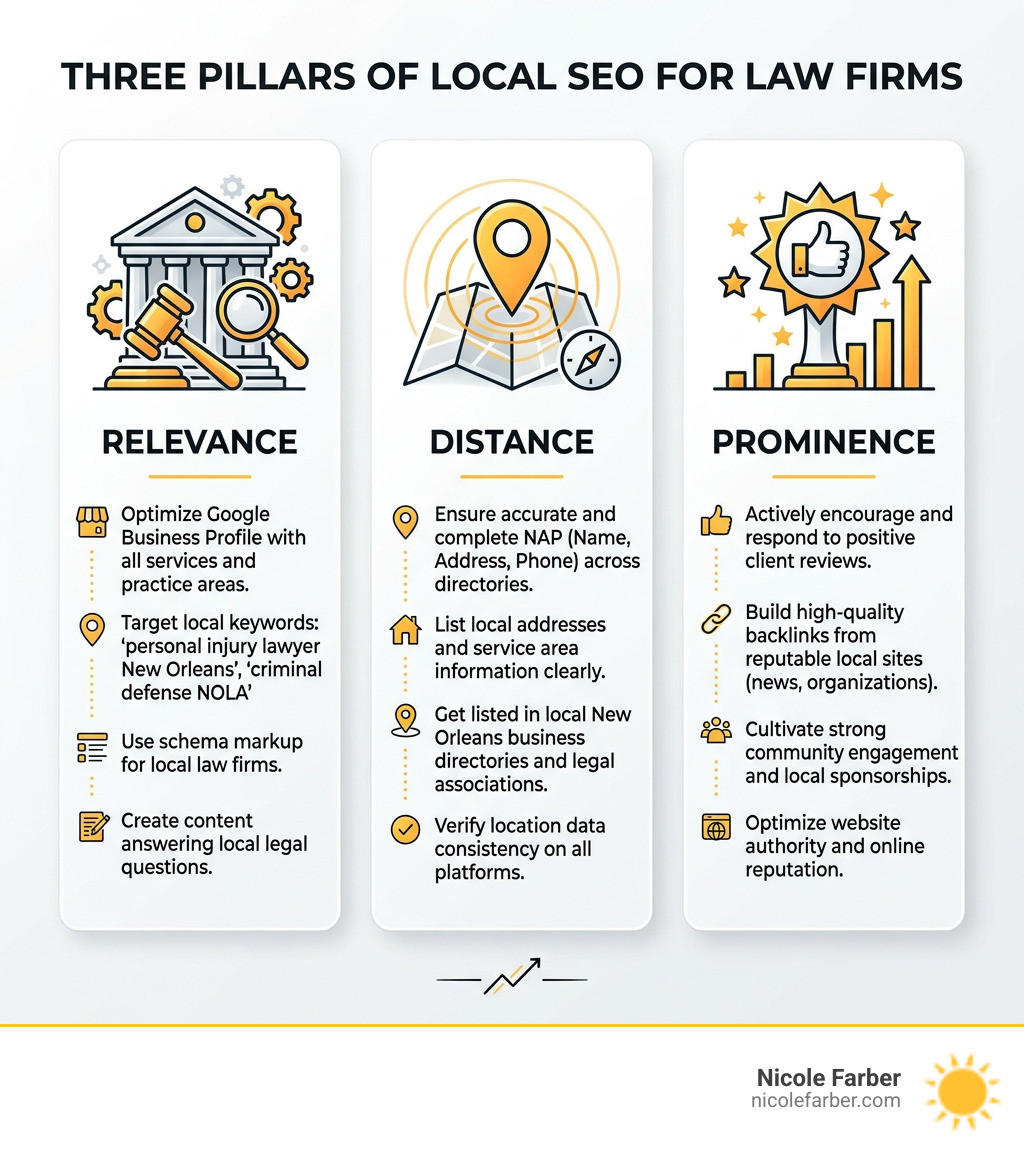 THREE PILLARS OF LOCAL SEO FOR LAW FIRMS

RELEVANCE

Optimize Google Business Profile with all services and practice areas.

Target local keywords: 'personal injury lawyer New Orleans', 'criminal defense NOLA'

Use schema markup for local law firms.

Create content answering local legal questions.

DISTANCE

Ensure accurate and complete NAP (Name, Address, Phone) across directories.

List local addresses and service area information clearly.

Get listed in local New Orleans business directories and legal associations.

Verify location data consistency on all platforms.

PROMINENCE

Actively encourage and respond to positive client reviews.

Build high-quality backlinks from reputable local sites (news, organizations).

Cultivate strong community engagement and local sponsorships.

Optimize website authority and online reputation.

Nicole Farber
nicolefarber.com